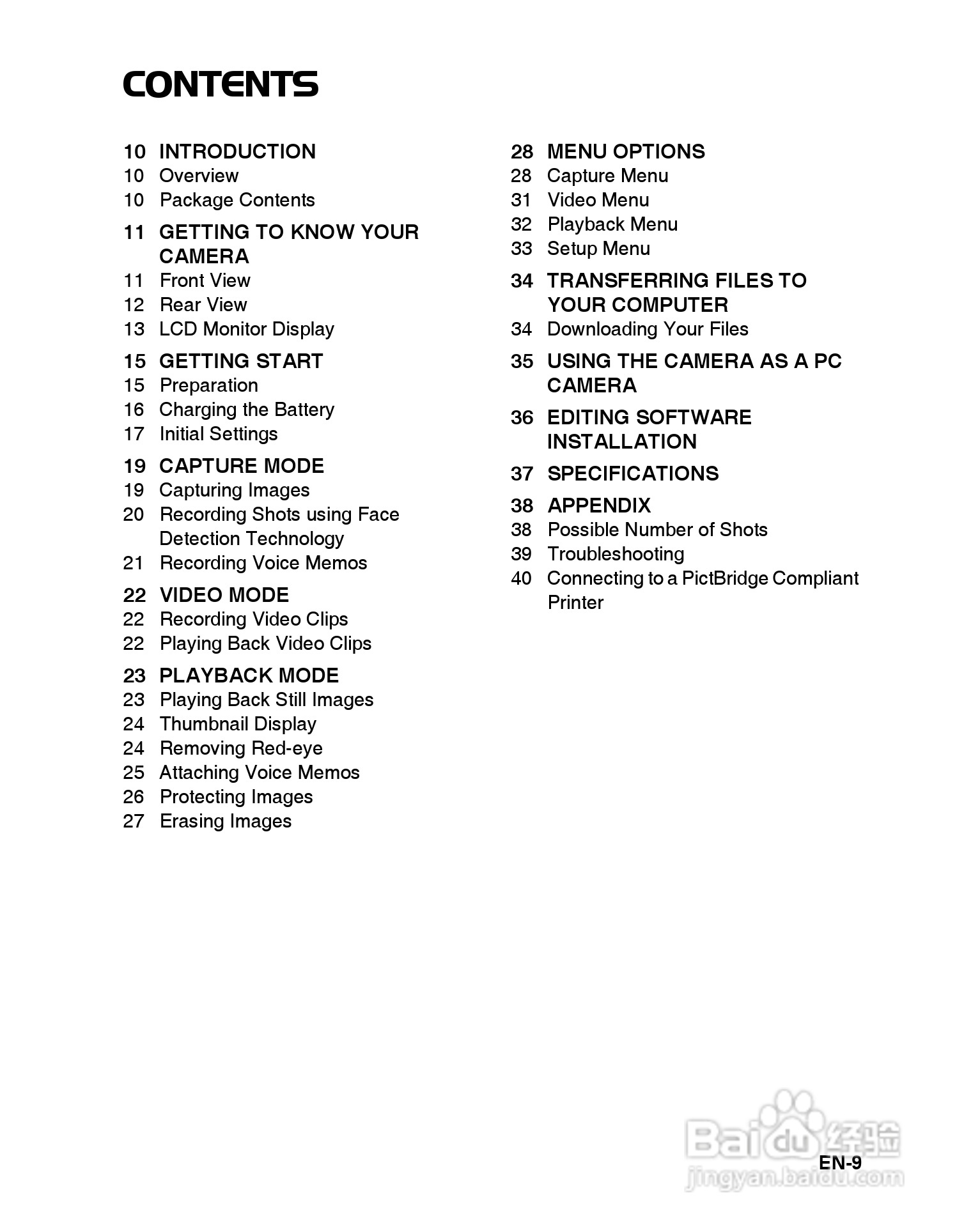 CONTENTS

10 INTRODUCTION
10 Overview
10 Package Contents

11 GETTING TO KNOW YOUR CAMERA
11 Front View
12 Rear View
13 LCD Monitor Display

15 GETTING START
15 Preparation
16 Charging the Battery
17 Initial Settings

19 CAPTURE MODE
19 Capturing Images
20 Recording Shots using Face Detection Technology
21 Recording Voice Memos

22 VIDEO MODE
22 Recording Video Clips
22 Playing Back Video Clips

23 PLAYBACK MODE
23 Playing Back Still Images
24 Thumbnail Display
24 Removing Red-eye
25 Attaching Voice Memos
26 Protecting Images
27 Erasing Images

28 MENU OPTIONS
28 Capture Menu
31 Video Menu
32 Playback Menu
33 Setup Menu

34 TRANSFERRING FILES TO YOUR COMPUTER
34 Downloading Your Files

35 USING THE CAMERA AS A PC CAMERA

36 EDITING SOFTWARE INSTALLATION

37 SPECIFICATIONS

38 APPENDIX
38 Possible Number of Shots
39 Troubleshooting
40 Connecting to a PictBridge Compliant Printer

Baidu 经验
jingyan.baidu.com

EN-9